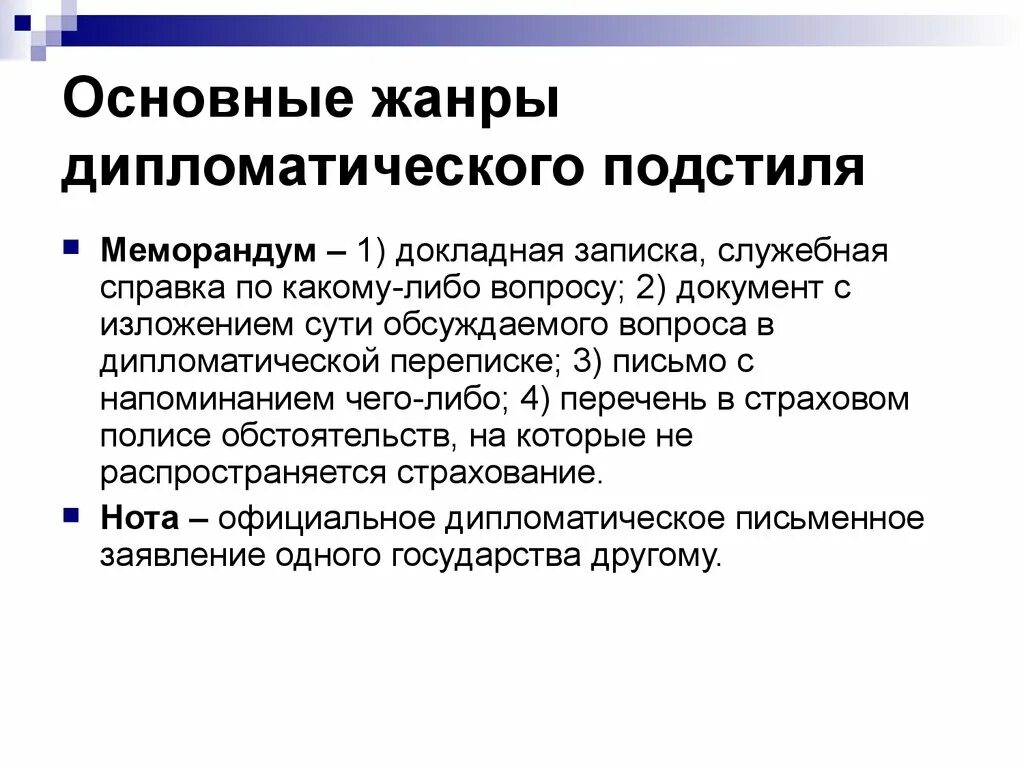 Основные жанры дипломатического подстиля

• Меморандум – 1) докладная записка, служебная справка по какому-либо вопросу; 2) документ с изложением сути обсуждаемого вопроса в дипломатической переписке; 3) письмо с напоминанием чего-либо; 4) перечень в страховом полисе обстоятельств, на которые не распространяется страхование.

• Нота – официальное дипломатическое письменное заявление одного государства другому.